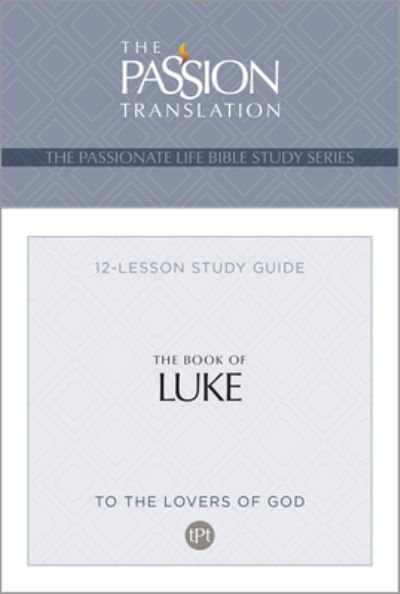 THE PASSION TRANSLATION

THE PASSIONATE LIFE BIBLE STUDY SERIES

12-LESSON STUDY GUIDE

THE BOOK OF
LUKE

TO THE LOVERS OF GOD

tPt